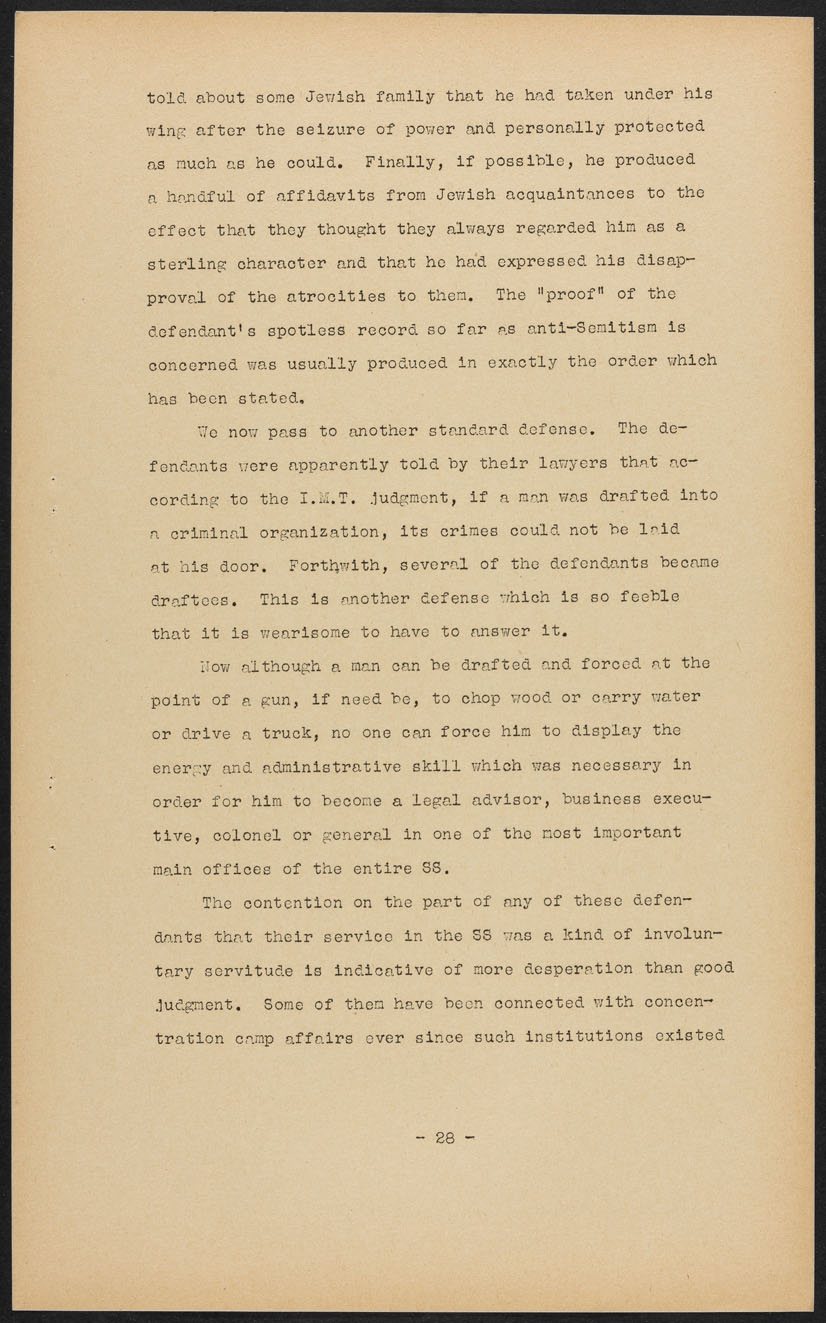 told about some Jewish family that he had taken under his wing after the seizure of power and personally protected as much as he could. Finally, if possible, he produced a handful of affidavits from Jewish acquaintances to the effect that they thought they always regarded him as a sterling character and that he had expressed his disapproval of the atrocities to them. The "proof" of the defendant's spotless record so far as anti-Semitism is concerned was usually produced in exactly the order which has been stated.

We now pass to another standard defense. The defendants were apparently told by their lawyers that according to the I.M.T. judgment, if a man was drafted into a criminal organization, its crimes could not be laid at his door. Forthwith, several of the defendants became draftees. This is another defense which is so feeble that it is wearisome to have to answer it.

Now although a man can be drafted and forced at the point of a gun, if need be, to chop wood or carry water or drive a truck, no one can force him to display the energy and administrative skill which was necessary in order for him to become a legal advisor, business executive, colonel or general in one of the most important main offices of the entire SS.

The contention on the part of any of these defendants that their service in the SS was a kind of involuntary servitude is indicative of more desperation than good judgment. Some of them have been connected with concentration camp affairs ever since such institutions existed

- 28 -